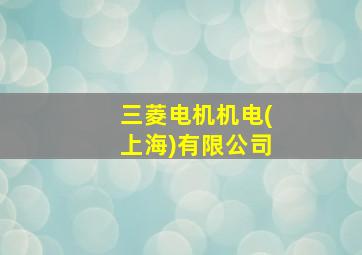 三菱电机机电(上海)有限公司